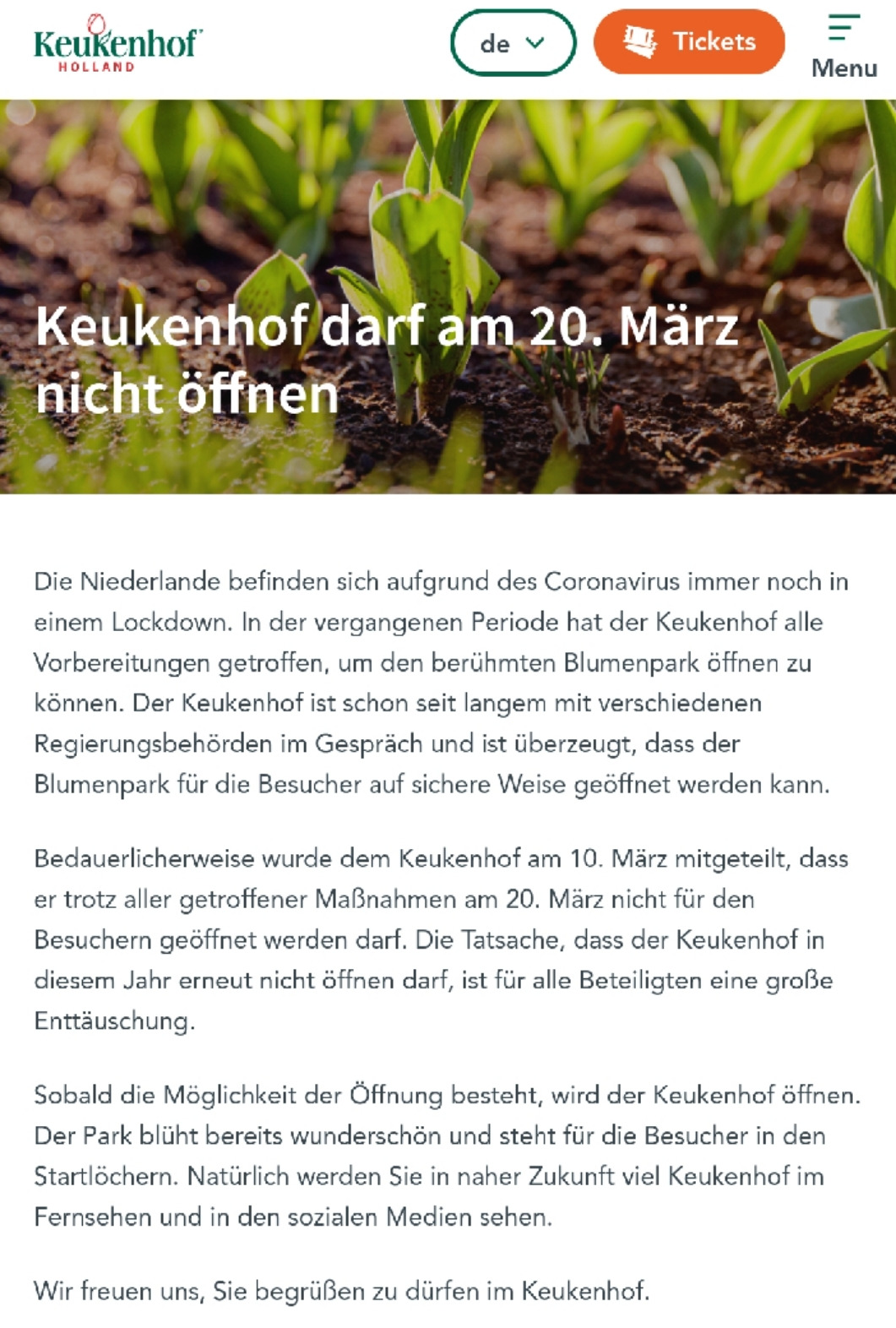 Keukenhof HOLLAND

de

Tickets

Menu

Keukenhof darf am 20. März nicht öffnen

Die Niederlande befinden sich aufgrund des Coronavirus immer noch in einem Lockdown. In der vergangenen Periode hat der Keukenhof alle Vorbereitungen getroffen, um den berühmten Blumenpark öffnen zu können. Der Keukenhof ist schon seit langem mit verschiedenen Regierungsbehörden im Gespräch und ist überzeugt, dass der Blumenpark für die Besucher auf sichere Weise geöffnet werden kann.

Bedauerlicherweise wurde dem Keukenhof am 10. März mitgeteilt, dass er trotz aller getroffener Maßnahmen am 20. März nicht für den Besuchern geöffnet werden darf. Die Tatsache, dass der Keukenhof in diesem Jahr erneut nicht öffnen darf, ist für alle Beteiligten eine große Enttäuschung.

Sobald die Möglichkeit der Öffnung besteht, wird der Keukenhof öffnen. Der Park blüht bereits wunderschön und steht für die Besucher in den Startlöchern. Natürlich werden Sie in naher Zukunft viel Keukenhof im Fernsehen und in den sozialen Medien sehen.

Wir freuen uns, Sie begrüßen zu dürfen im Keukenhof.